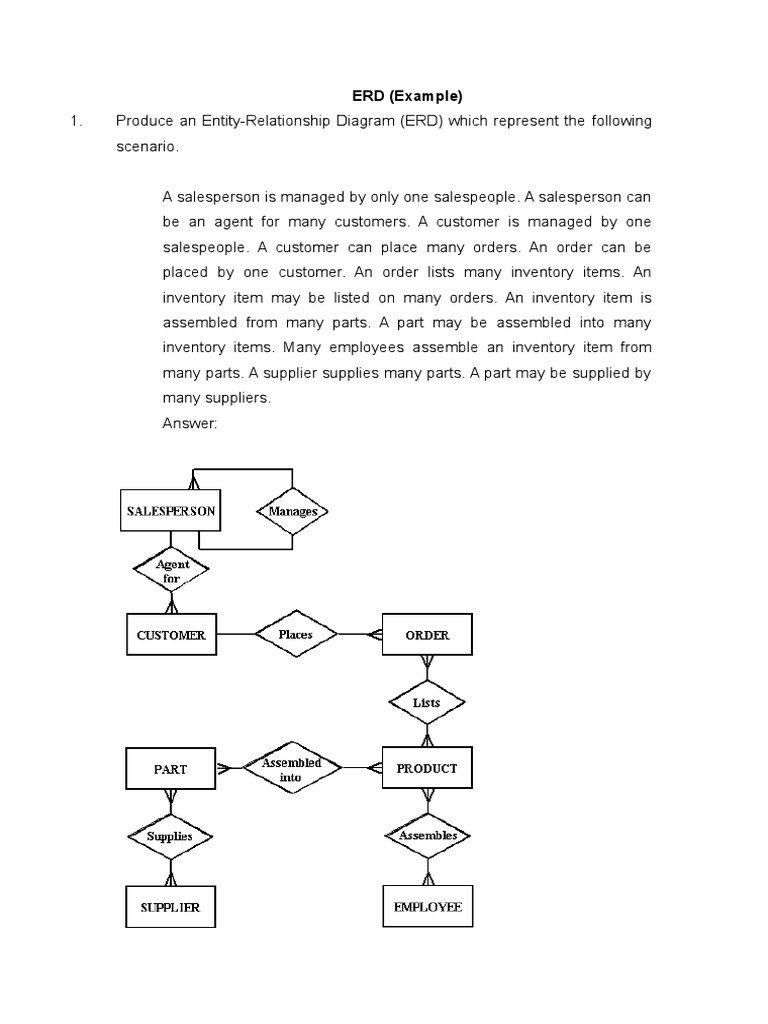 ERD (Example)

1. Produce an Entity-Relationship Diagram (ERD) which represent the following scenario.

A salesperson is managed by only one salespeople. A salesperson can be an agent for many customers. A customer is managed by one salespeople. A customer can place many orders. An order can be placed by one customer. An order lists many inventory items. An inventory item may be listed on many orders. An inventory item is assembled from many parts. A part may be assembled into many inventory items. Many employees assemble an inventory item from many parts. A supplier supplies many parts. A part may be supplied by many suppliers.

Answer:

SALESPERSON
Manages
Agent for
CUSTOMER
Places
ORDER
Lists
PART
Assembled into
PRODUCT
Supplies
Assembles
SUPPLIER
EMPLOYEE